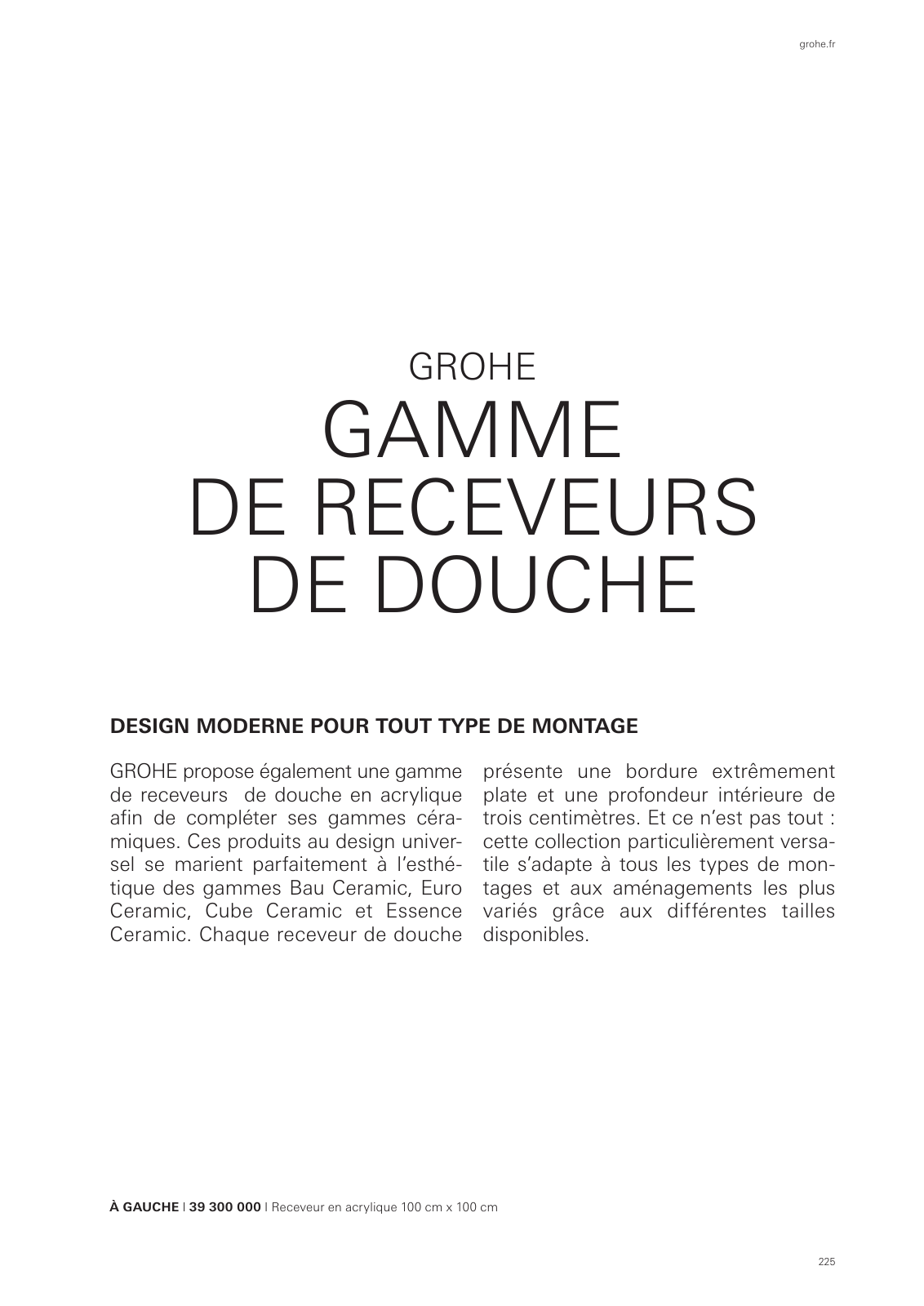 grohe.fr

GROHE
GAMME
DE RECEVEURS
DE DOUCHE

DESIGN MODERNE POUR TOUT TYPE DE MONTAGE

GROHE propose également une gamme de receveurs de douche en acrylique afin de compléter ses gammes céramiques. Ces produits au design universel se marient parfaitement à l'esthétique des gammes Bau Ceramic, Euro Ceramic, Cube Ceramic et Essence Ceramic. Chaque receveur de douche présente une bordure extrêmement plate et une profondeur intérieure de trois centimètres. Et ce n'est pas tout : cette collection particulièrement versatile s'adapte à tous les types de montages et aux aménagements les plus variés grâce aux différentes tailles disponibles.

À GAUCHE | 39 300 000 | Receveur en acrylique 100 cm x 100 cm

225